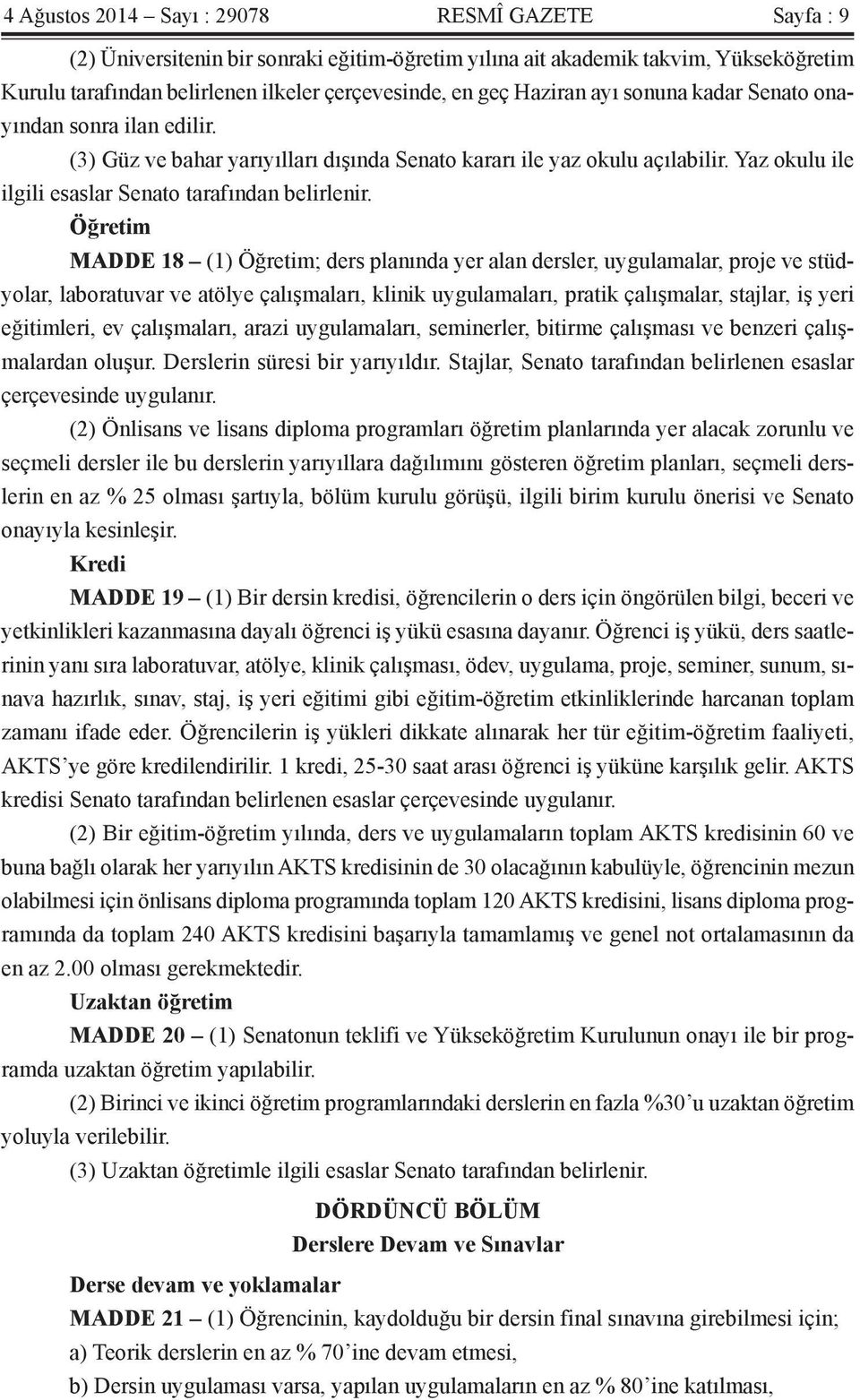 4 Ağustos 2014 – Sayı : 29078 RESMÎ GAZETE Sayfa : 9

(2) Üniversitenin bir sonraki eğitim-öğretim yılına ait akademik takvim, Yükseköğretim Kurulu tarafından belirlenen ilkeler çerçevesinde, en geç Haziran ayı sonuna kadar Senato onayından sonra ilan edilir.

(3) Güz ve bahar yarıyılları dışında Senato kararı ile yaz okulu açılabilir. Yaz okulu ile ilgili esaslar Senato tarafından belirlenir.

Öğretim

MADDE 18 – (1) Öğretim; ders planında yer alan dersler, uygulamalar, proje ve stüdyolar, laboratuvar ve atölye çalışmaları, klinik uygulamaları, pratik çalışmalar, stajlar, iş yeri eğitimleri, ev çalışmaları, arazi uygulamaları, seminerler, bitirme çalışması ve benzeri çalışmalardan oluşur. Derslerin süresi bir yarıyıldır. Stajlar, Senato tarafından belirlenen esaslar çerçevesinde uygulanır.

(2) Önlisans ve lisans diploma programları öğretim planlarında yer alacak zorunlu ve seçmeli dersler ile bu derslerin yarıyıllara dağılımını gösteren öğretim planları, seçmeli derslerin en az % 25 olması şartıyla, bölüm kurulu görüşü, ilgili birim kurulu önerisi ve Senato onayıyla kesinleşir.

Kredi

MADDE 19 – (1) Bir dersin kredisi, öğrencilerin o ders için öngörülen bilgi, beceri ve yetkinlikleri kazanmasına dayalı öğrenci iş yükü esasına dayanır. Öğrenci iş yükü, ders saatlerinin yanı sıra laboratuvar, atölye, klinik çalışması, ödev, uygulama, proje, seminer, sunum, sınava hazırlık, sınav, staj, iş yeri eğitimi gibi eğitim-öğretim etkinliklerinde harcanan toplam zamanı ifade eder. Öğrencilerin iş yükleri dikkate alınarak her tür eğitim-öğretim faaliyeti, AKTS’ye göre kredilendirilir. 1 kredi, 25-30 saat arası öğrenci iş yüküne karşılık gelir. AKTS kredisi Senato tarafından belirlenen esaslar çerçevesinde uygulanır.

(2) Bir eğitim-öğretim yılında, ders ve uygulamaların toplam AKTS kredisinin 60 ve buna bağlı olarak her yarıyılın AKTS kredisinin de 30 olacağının kabulüyle, öğrencinin mezun olabilmesi için önlisans diploma programında toplam 120 AKTS kredisini, lisans diploma programında da toplam 240 AKTS kredisini başarıyla tamamlamış ve genel not ortalamasının da en az 2.00 olması gerekmektedir.

Uzaktan öğretim

MADDE 20 – (1) Senatonun teklifi ve Yükseköğretim Kurulunun onayı ile bir programda uzaktan öğretim yapılabilir.

(2) Birinci ve ikinci öğretim programlarındaki derslerin en fazla %30’u uzaktan öğretim yoluyla verilebilir.

(3) Uzaktan öğretimle ilgili esaslar Senato tarafından belirlenir.

DÖRDÜNCÜ BÖLÜM
Derslere Devam ve Sınavlar

Derse devam ve yoklamalar

MADDE 21 – (1) Öğrencinin, kaydolduğu bir dersin final sınavına girebilmesi için;

a) Teorik derslerin en az % 70’ine devam etmesi,

b) Dersin uygulaması varsa, yapılan uygulamaların en az % 80’ine katılması,